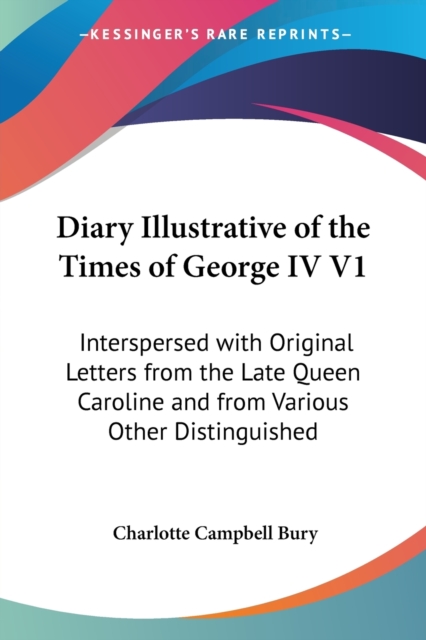 —KESSINGER'S RARE REPRINTS—

Diary Illustrative of the Times of George IV V1

Interspersed with Original Letters from the Late Queen Caroline and from Various Other Distinguished

Charlotte Campbell Bury